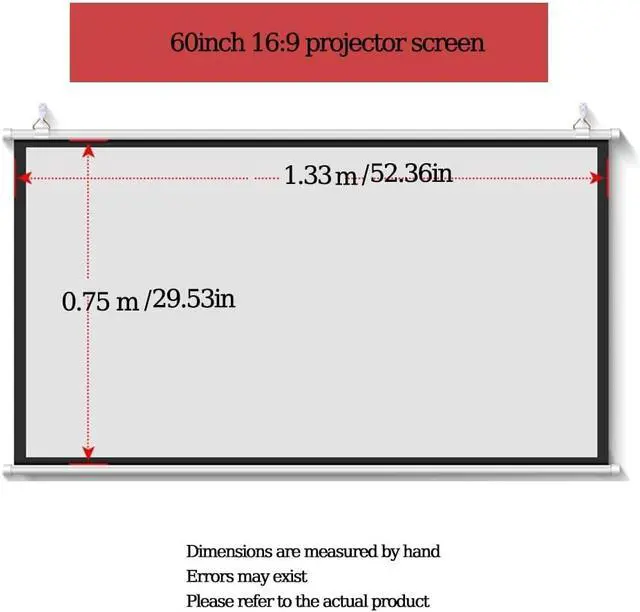 60inch 16:9 projector screen

1.33 m /52.36in

0.75 m /29.53in

Dimensions are measured by hand
Errors may exist
Please refer to the actual product